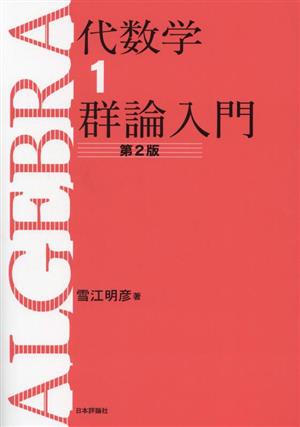 ALGEBRA

代数学
1
群論入門
第2版

雪江明彦 著

日本評論社